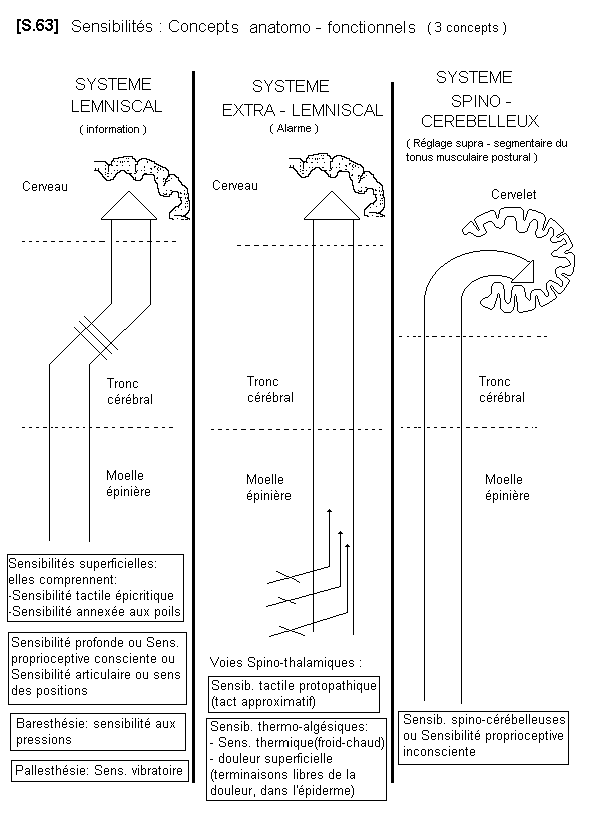 [S.63] Sensibilités : Concepts anatomo - fonctionnels ( 3 concepts )

SYSTEME LEMNISCAL
( information )

Cerveau

Tronc cérébral

Moelle épinière

Sensibilités superficielles: elles comprennent:
-Sensibilité tactile épicritique
-Sensibilité annexée aux poils

Sensibilité profonde ou Sens. proprioceptive consciente ou Sensibilité articulaire ou sens des positions

Baresthésie: sensibilité aux pressions

Pallesthésie: Sens. vibratoire

SYSTEME EXTRA - LEMNISCAL
( Alarme )

Cerveau

Tronc cérébral

Moelle épinière

Voies Spino-thalamiques :

Sensib. tactile protopathique (tact approximatif)

Sensib. thermo-algésiques:
- Sens. thermique(froid-chaud)
- douleur superficielle (terminaisons libres de la douleur, dans l'épiderme)

SYSTEME SPINO - CEREBELLEUX
( Réglage supra - segmentaire du tonus musculaire postural )

Cervelet

Tronc cérébral

Moelle épinière

Sensib. spino-cérébelleuses ou Sensibilité proprioceptive inconsciente